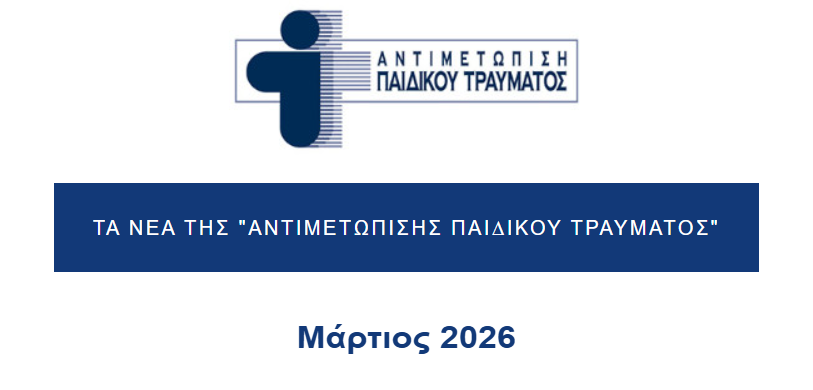 ΑΝΤΙΜΕΤΩΠΙΣΗ
ΠΑΙΔΙΚΟΥ ΤΡΑΥΜΑΤΟΣ

ΤΑ ΝΕΑ ΤΗΣ "ΑΝΤΙΜΕΤΩΠΙΣΗΣ ΠΑΙΔΙΚΟΥ ΤΡΑΥΜΑΤΟΣ"

Μάρτιος 2026